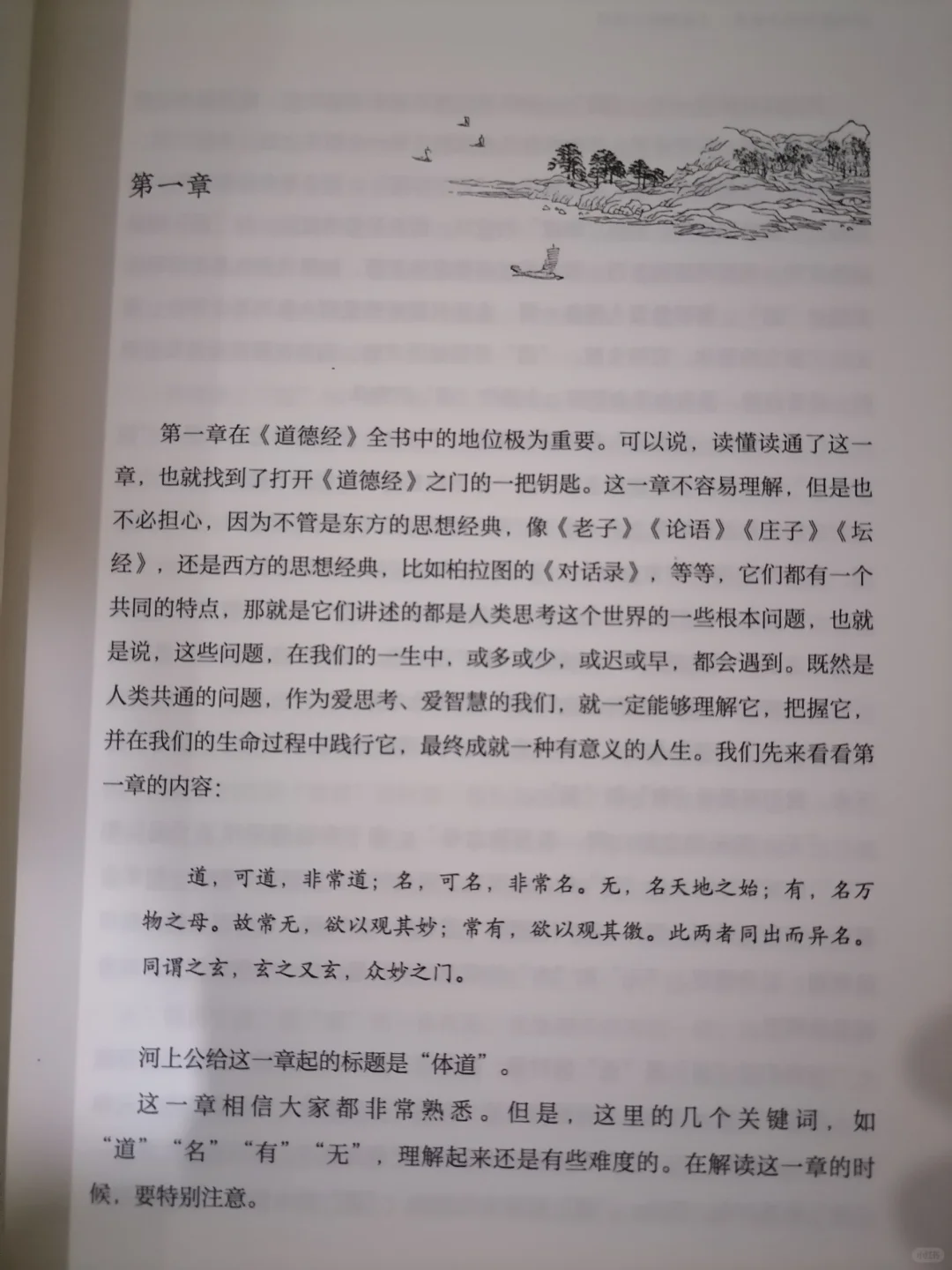 第一章

第一章在《道德经》全书中的地位极为重要。可以说，读懂读通了这一章，也就找到了打开《道德经》之门的一把钥匙。这一章不容易理解，但是也不必担心，因为不管是东方的思想经典，像《老子》《论语》《庄子》《坛经》，还是西方的思想经典，比如柏拉图的《对话录》，等等，它们都有一个共同的特点，那就是它们讲述的都是人类思考这个世界的一些根本问题，也就是说，这些问题，在我们的一生中，或多或少，或迟或早，都会遇到。既然是人类共通的问题，作为爱思考、爱智慧的我们，就一定能够理解它，把握它，并在我们的生命过程中践行它，最终成就一种有意义的人生。我们先来看看第一章的内容：

道，可道，非常道；名，可名，非常名。无，名天地之始；有，名万物之母。故常无，欲以观其妙；常有，欲以观其徼。此两者同出而异名。同谓之玄，玄之又玄，众妙之门。

河上公给这一章起的标题是“体道”。

这一章相信大家都非常熟悉。但是，这里的几个关键词，如“道”“名”“有”“无”，理解起来还是有些难度的。在解读这一章的时候，要特别注意。